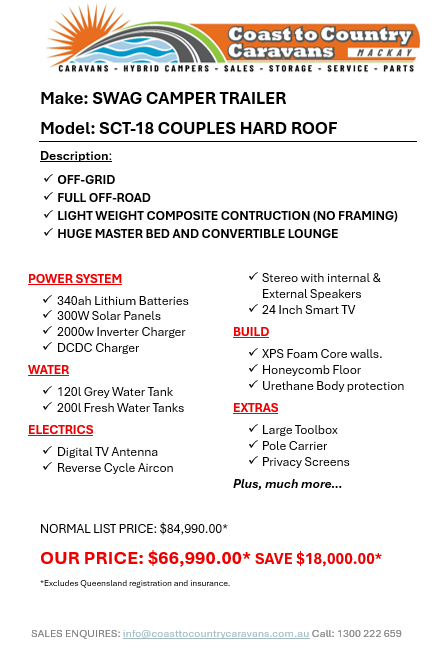 Coast to Country Caravans MACKAY

CARAVANS - HYBRID CAMPERS - SALES - STORAGE - SERVICE - PARTS

Make: SWAG CAMPER TRAILER

Model: SCT-18 COUPLES HARD ROOF

Description:

✓ OFF-GRID
✓ FULL OFF-ROAD
✓ LIGHT WEIGHT COMPOSITE CONTRUCTION (NO FRAMING)
✓ HUGE MASTER BED AND CONVERTIBLE LOUNGE

POWER SYSTEM

✓ 340ah Lithium Batteries
✓ 300W Solar Panels
✓ 2000w Inverter Charger
✓ DCDC Charger

WATER

✓ 120l Grey Water Tank
✓ 200l Fresh Water Tanks

ELECTRICS

✓ Digital TV Antenna
✓ Reverse Cycle Aircon
✓ Stereo with internal & External Speakers
✓ 24 Inch Smart TV

BUILD

✓ XPS Foam Core walls.
✓ Honeycomb Floor
✓ Urethane Body protection

EXTRAS

✓ Large Toolbox
✓ Pole Carrier
✓ Privacy Screens

Plus, much more...

NORMAL LIST PRICE: $84,990.00*

OUR PRICE: $66,990.00* SAVE $18,000.00*

*Excludes Queensland registration and insurance.

SALES ENQUIRES: info@coasttocountrycaravans.com.au Call: 1300 222 659